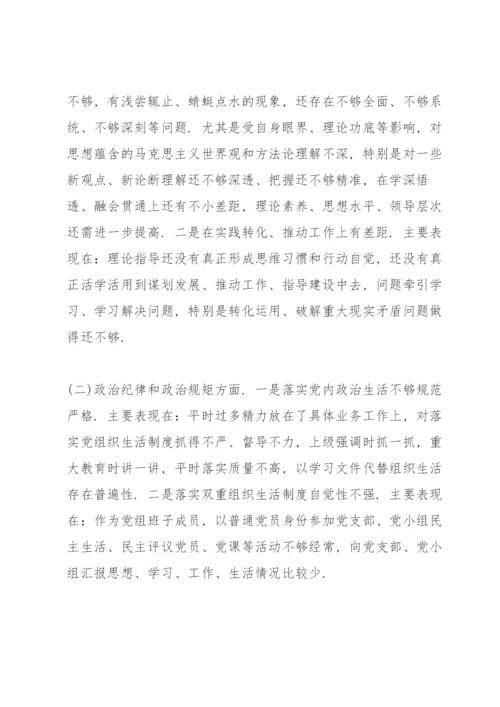 不够，有浅尝辄止、蜻蜓点水的现象，还存在不够全面、不够系统、不够深刻等问题．尤其是受自身眼界、理论功底等影响，对思想蕴含的马克思主义世界观和方法论理解不深，特别是对一些新观点、新论断理解还不够深透、把握还不够精准，在学深悟透、融会贯通上还有不小差距，理论素养、思想水平、领导层次还需进一步提高．二是在实践转化、推动工作上有差距．主要表现在：理论指导还没有真正形成思维习惯和行动自觉，还没有真正活学活用到谋划发展、推动工作、指导建设中去，问题牵引学习、学习解决问题，特别是转化运用、破解重大现实矛盾问题做得还不够．

(二)政治纪律和政治规矩方面．一是落实党内政治生活不够规范严格．主要表现在：平时过多精力放在了具体业务工作上，对落实党组织生活制度抓得不严、督导不力，上级强调时抓一抓，重大教育时讲一讲，平时落实质量不高，以学习文件代替组织生活存在普遍性．二是落实双重组织生活制度自觉性不强．主要表现在：作为党组班子成员，以普通党员身份参加党支部、党小组民主生活、民主评议党员、党课等活动不够经常，向党支部、党小组汇报思想、学习、工作、生活情况比较少．